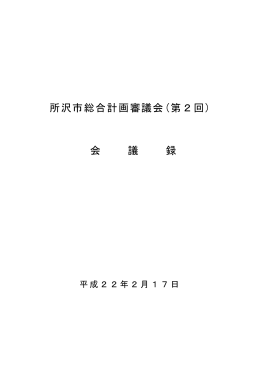 所沢市総合計画審議会（第２回）

会　　議　　録

平成２２年２月１７日